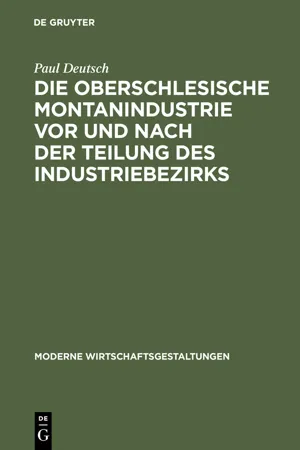 DE GRUYTER

Paul Deutsch

DIE OBERSCHLESISCHE MONTANINDUSTRIE VOR UND NACH DER TEILUNG DES INDUSTRIEBEZIRKS

MODERNE WIRTSCHAFTSGESTALTUNGEN

DE
G